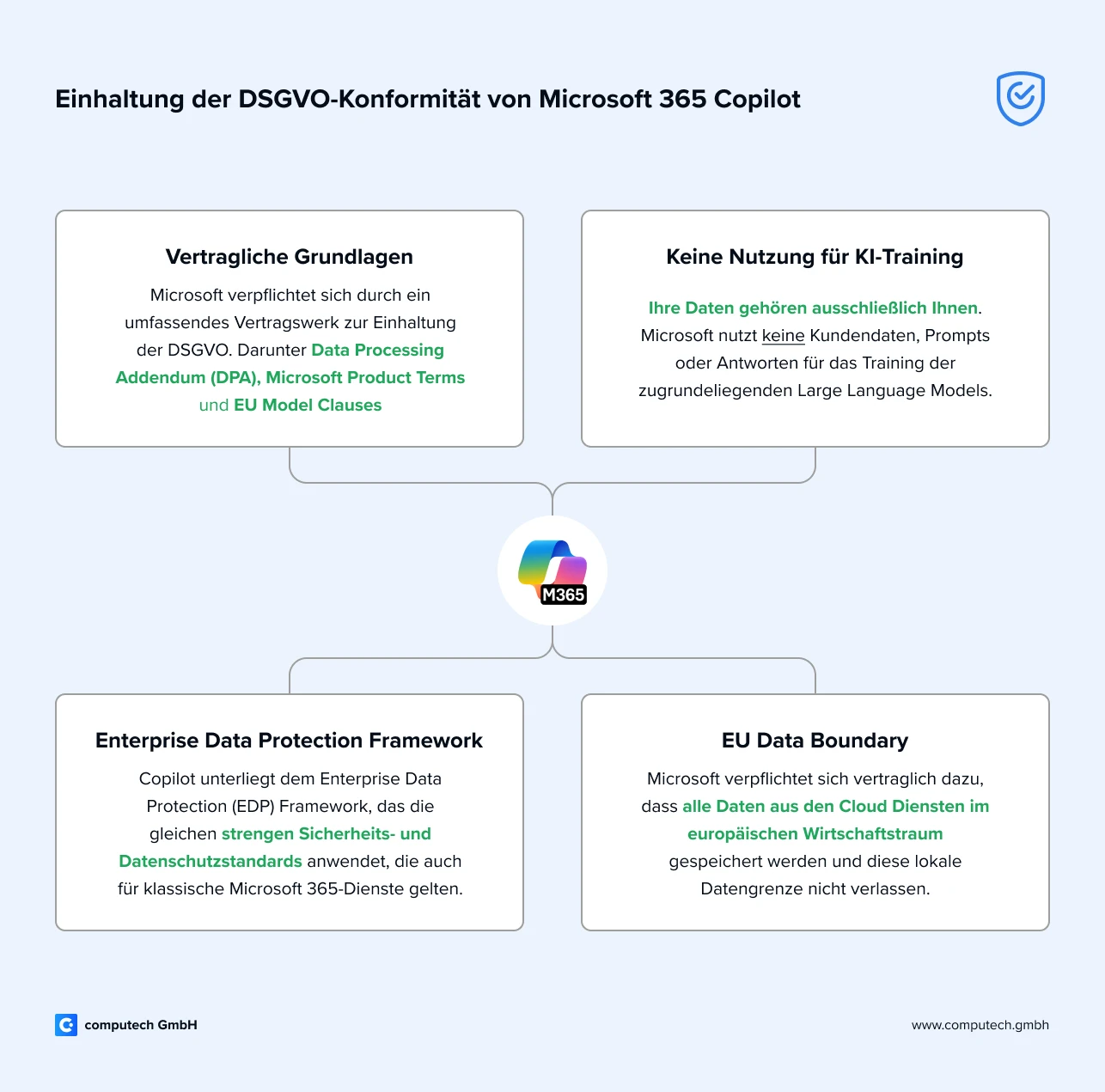 Einhaltung der DSGVO-Konformität von Microsoft 365 Copilot

Vertragliche Grundlagen

Microsoft verpflichtet sich durch ein umfassendes Vertragswerk zur Einhaltung der DSGVO. Darunter Data Processing Addendum (DPA), Microsoft Product Terms und EU Model Clauses

Keine Nutzung für KI-Training

Ihre Daten gehören ausschließlich Ihnen. Microsoft nutzt keine Kundendaten, Prompts oder Antworten für das Training der zugrundeliegenden Large Language Models.

M365

Enterprise Data Protection Framework

Copilot unterliegt dem Enterprise Data Protection (EDP) Framework, das die gleichen strengen Sicherheits- und Datenschutzstandards anwendet, die auch für klassische Microsoft 365-Dienste gelten.

EU Data Boundary

Microsoft verpflichtet sich vertraglich dazu, dass alle Daten aus den Cloud Diensten im europäischen Wirtschaftstraum gespeichert werden und diese lokale Datengrenze nicht verlassen.

computech GmbH

www.computech.gmbh